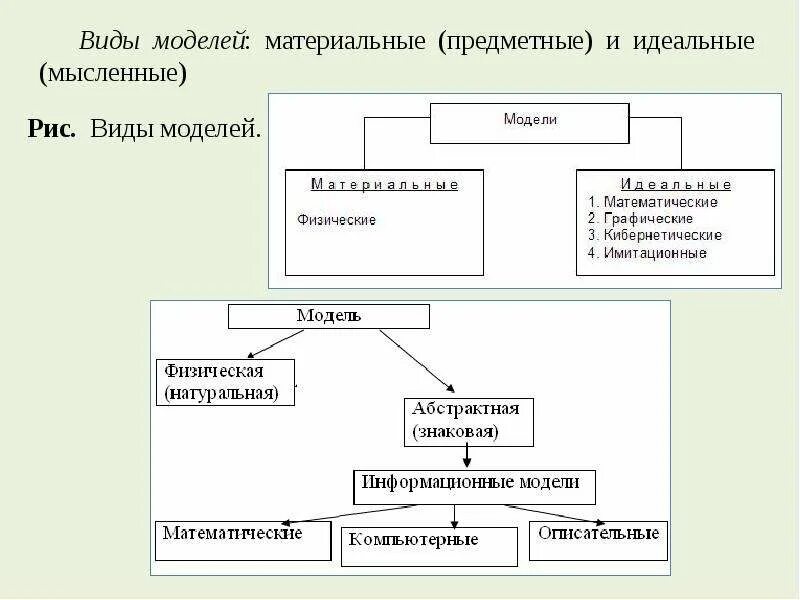 Виды моделей: материальные (предметные) и идеальные (мысленные)

Рис. Виды моделей.

Модели

Материальные

Физические

Идеальные
1. Математические
2. Графические
3. Кибернетические
4. Имитационные

Модель

Физическая (натуральная)

Абстрактная (знаковая)

Информационные модели

Математические

Компьютерные

Описательные